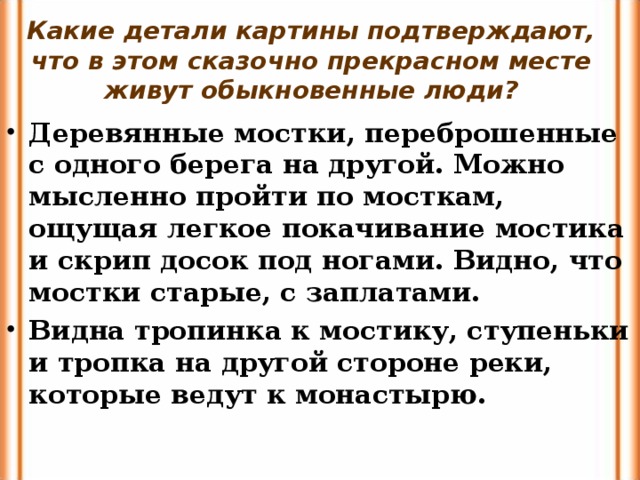 Какие детали картины подтверждают, что в этом сказочно прекрасном месте живут обыкновенные люди?

• Деревянные мостки, переброшенные с одного берега на другой. Можно мысленно пройти по мосткам, ощущая легкое покачивание мостика и скрип досок под ногами. Видно, что мостки старые, с заплатами.

• Видна тропинка к мостику, ступеньки и тропка на другой стороне реки, которые ведут к монастырю.